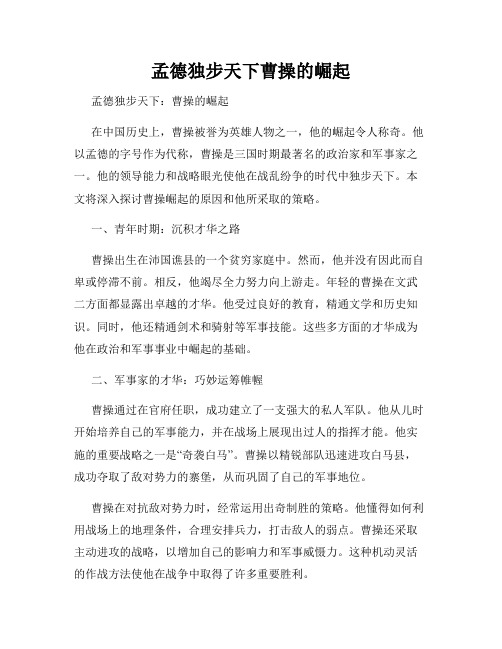 孟德独步天下曹操的崛起

孟德独步天下：曹操的崛起

在中国历史上，曹操被誉为英雄人物之一，他的崛起令人称奇。他以孟德的字号作为代称，曹操是三国时期最著名的政治家和军事家之一。他的领导能力和战略眼光使他在战乱纷争的时代中独步天下。本文将深入探讨曹操崛起的原因和他所采取的策略。

一、青年时期：沉积才华之路

曹操出生在沛国谯县的一个贫穷家庭中。然而，他并没有因此而自卑或停滞不前。相反，他竭尽全力努力向上游走。年轻的曹操在文武二方面都显露出卓越的才华。他受过良好的教育，精通文学和历史知识。同时，他还精通剑术和骑射等军事技能。这些多方面的才华成为他在政治和军事事业中崛起的基础。

二、军事家的才华：巧妙运筹帷幄

曹操通过在官府任职，成功建立了一支强大的私人军队。他从儿时开始培养自己的军事能力，并在战场上展现出过人的指挥才能。他实施的重要战略之一是“奇袭白马”。曹操以精锐部队迅速进攻白马县，成功夺取了敌对势力的寨堡，从而巩固了自己的军事地位。

曹操在对抗敌对势力时，经常运用出奇制胜的策略。他懂得如何利用战场上的地理条件，合理安排兵力，打击敌人的弱点。曹操还采取主动进攻的战略，以增加自己的影响力和军事威慑力。这种机动灵活的作战方法使他在战争中取得了许多重要胜利。